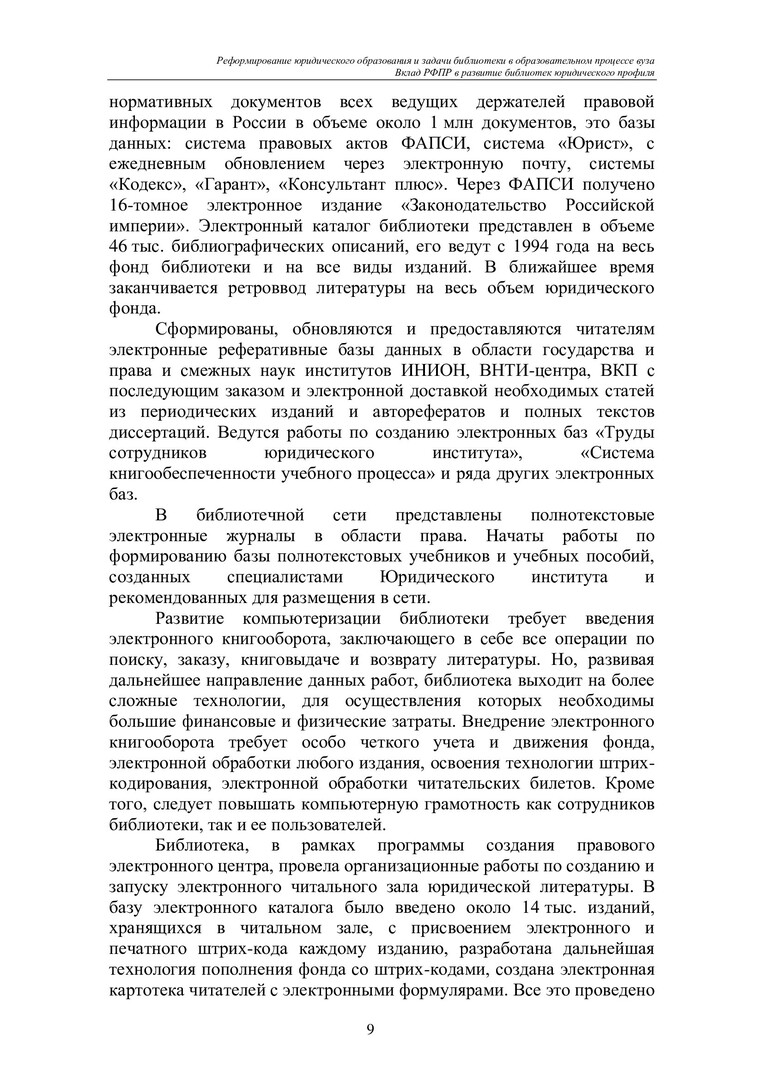 Реформирование юридического образования и задачи библиотеки в образовательном процессе вуза
Вклад РФПР в развитие библиотек юридического профиля

нормативных документов всех ведущих держателей правовой информации в России в объеме около 1 млн документов, это базы данных: система правовых актов ФАПСИ, система «Юрист», с ежедневным обновлением через электронную почту, системы «Кодекс», «Гарант», «Консультант плюс». Через ФАПСИ получено 16-томное электронное издание «Законодательство Российской империи». Электронный каталог библиотеки представлен в объеме 46 тыс. библиографических описаний, его ведут с 1994 года на весь фонд библиотеки и на все виды изданий. В ближайшее время заканчивается ретроввод литературы на весь объем юридического фонда.

Сформированы, обновляются и предоставляются читателям электронные реферативные базы данных в области государства и права и смежных наук институтов ИНИОН, ВНТИ-центра, ВКП с последующим заказом и электронной доставкой необходимых статей из периодических изданий и авторефератов и полных текстов диссертаций. Ведутся работы по созданию электронных баз «Труды сотрудников юридического института», «Система книгообеспеченности учебного процесса» и ряда других электронных баз.

В библиотечной сети представлены полнотекстовые электронные журналы в области права. Начаты работы по формированию базы полнотекстовых учебников и учебных пособий, созданных специалистами Юридического института и рекомендованных для размещения в сети.

Развитие компьютеризации библиотеки требует введения электронного книгооборота, заключающего в себе все операции по поиску, заказу, книговыдаче и возврату литературы. Но, развивая дальнейшее направление данных работ, библиотека выходит на более сложные технологии, для осуществления которых необходимы большие финансовые и физические затраты. Внедрение электронного книгооборота требует особо четкого учета и движения фонда, электронной обработки любого издания, освоения технологии штрих-кодирования, электронной обработки читательских билетов. Кроме того, следует повышать компьютерную грамотность как сотрудников библиотеки, так и ее пользователей.

Библиотека, в рамках программы создания правового электронного центра, провела организационные работы по созданию и запуску электронного читального зала юридической литературы. В базу электронного каталога было введено около 14 тыс. изданий, хранящихся в читальном зале, с присвоением электронного и печатного штрих-кода каждому изданию, разработана дальнейшая технология пополнения фонда со штрих-кодами, создана электронная картотека читателей с электронными формулярами. Все это проведено

9